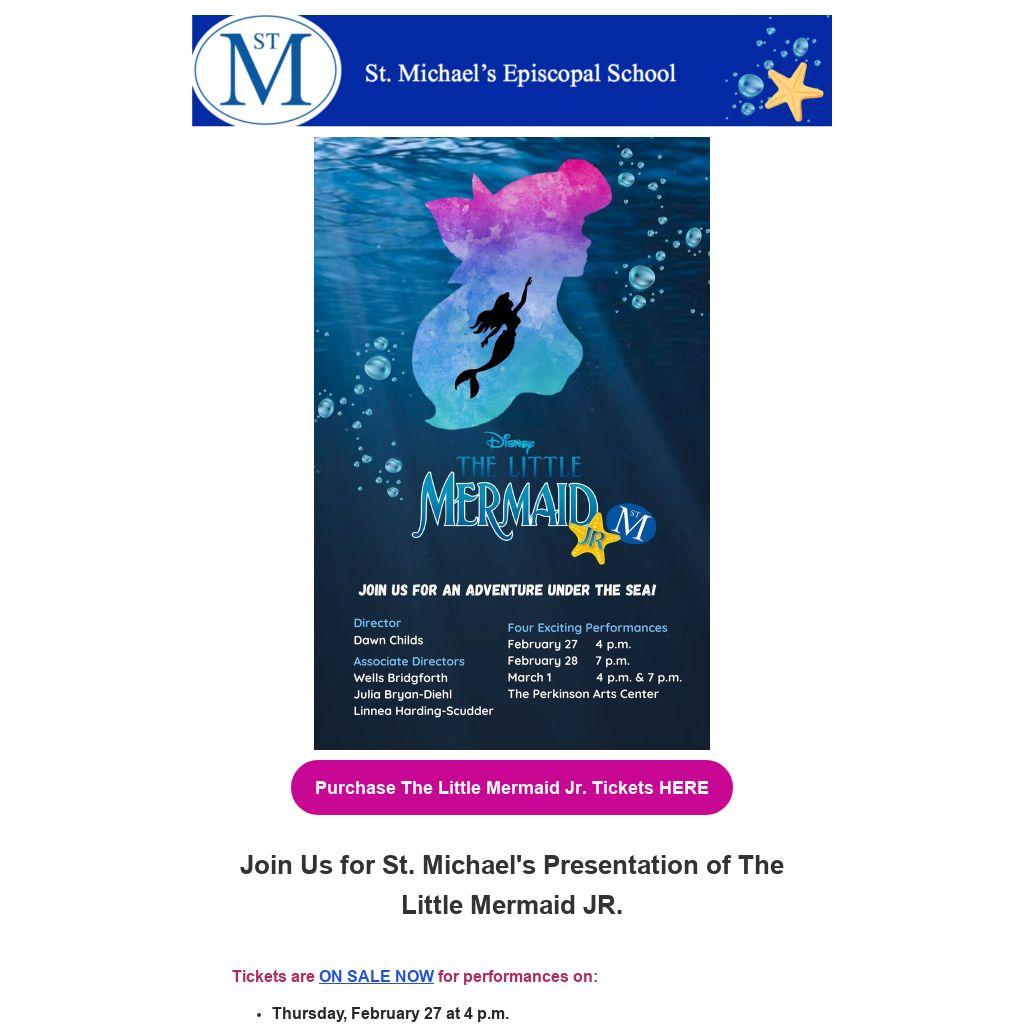 ST M

St. Michael's Episcopal School

Disney
THE LITTLE
MERMAID
JR.

ST M

JOIN US FOR AN ADVENTURE UNDER THE SEA!

Director
Dawn Childs

Associate Directors
Wells Bridgforth
Julia Bryan-Diehl
Linnea Harding-Scudder

Four Exciting Performances
February 27 4 p.m.
February 28 7 p.m.
March 1 4 p.m. & 7 p.m.
The Perkinson Arts Center

Purchase The Little Mermaid Jr. Tickets HERE

Join Us for St. Michael's Presentation of The Little Mermaid JR.

Tickets are ON SALE NOW for performances on:

• Thursday, February 27 at 4 p.m.